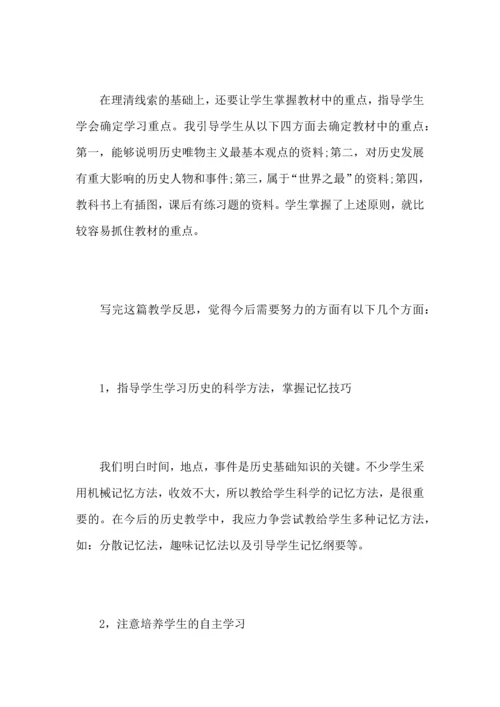 在理清线索的基础上，还要让学生掌握教材中的重点，指导学生学会确定学习重点。我引导学生从以下四方面去确定教材中的重点：第一，能够说明历史唯物主义最基本观点的资料;第二，对历史发展有重大影响的历史人物和事件;第三，属于“世界之最”的资料;第四，教科书上有插图，课后有练习题的资料。学生掌握了上述原则，就比较容易抓住教材的重点。

写完这篇教学反思，觉得今后需要努力的方面有以下几个方面：

1，指导学生学习历史的科学方法，掌握记忆技巧

我们明白时间，地点，事件是历史基础知识的关键。不少学生采用机械记忆方法，收效不大，所以教给学生科学的记忆方法，是很重要的。在今后的历史教学中，我应力争尝试教给学生多种记忆方法，如：分散记忆法，趣味记忆法以及引导学生记忆纲要等。

2，注意培养学生的自主学习